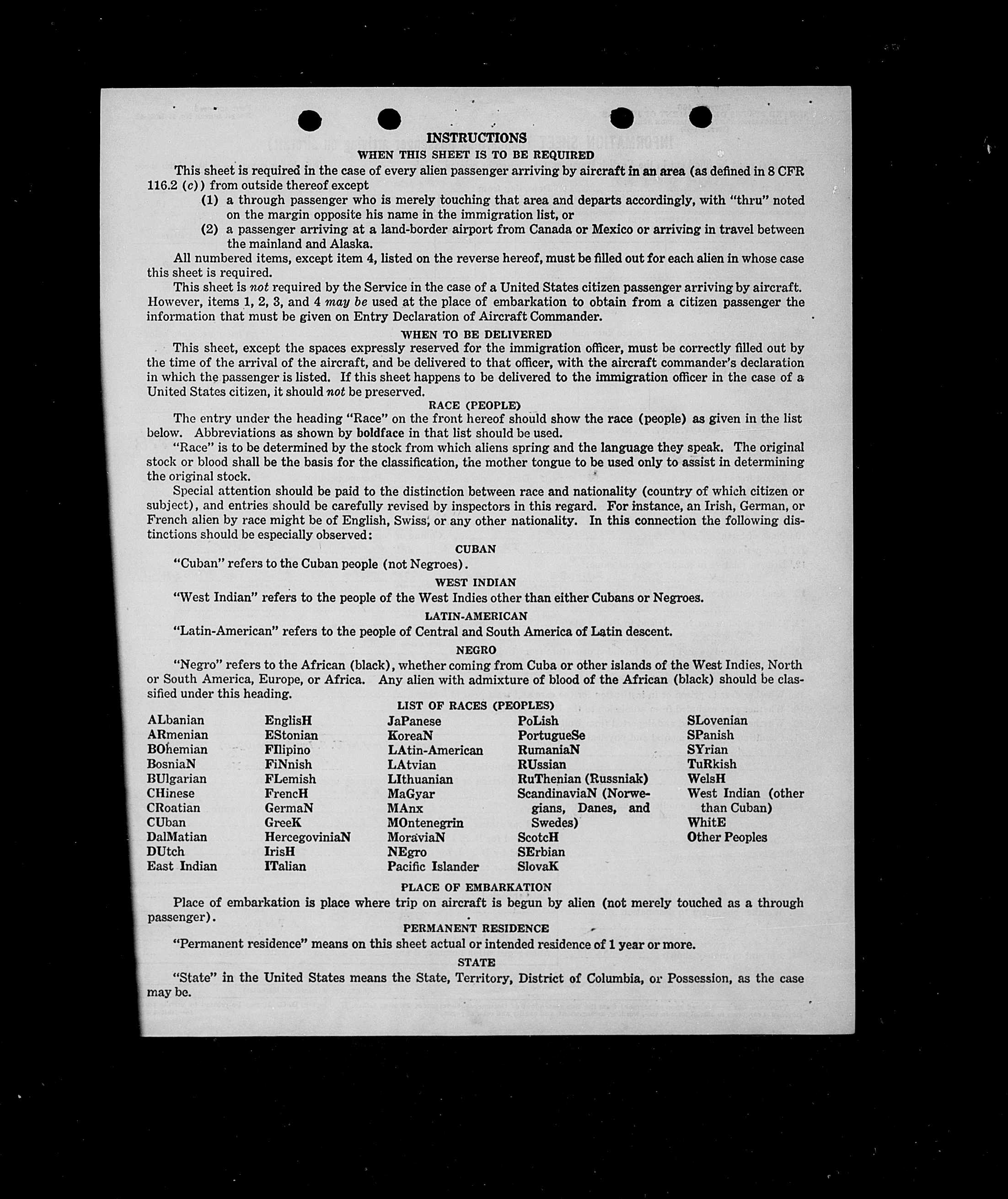 INSTRUCTIONS

WHEN THIS SHEET IS TO BE REQUIRED

This sheet is required in the case of every alien passenger arriving by aircraft in an area (as defined in 8 CFR 116.2 (c)) from outside thereof except

(1) a through passenger who is merely touching that area and departs accordingly, with "thru" noted on the margin opposite his name in the immigration list, or

(2) a passenger arriving at a land-border airport from Canada or Mexico or arriving in travel between the mainland and Alaska.

All numbered items, except item 4, listed on the reverse hereof, must be filled out for each alien in whose case this sheet is required.

This sheet is not required by the Service in the case of a United States citizen passenger arriving by aircraft. However, items 1, 2, 3, and 4 may be used at the place of embarkation to obtain from a citizen passenger the information that must be given on Entry Declaration of Aircraft Commander.

WHEN TO BE DELIVERED

This sheet, except the spaces expressly reserved for the immigration officer, must be correctly filled out by the time of the arrival of the aircraft, and be delivered to that officer, with the aircraft commander's declaration in which the passenger is listed. If this sheet happens to be delivered to the immigration officer in the case of a United States citizen, it should not be preserved.

RACE (PEOPLE)

The entry under the heading "Race" on the front hereof should show the race (people) as given in the list below. Abbreviations as shown by boldface in that list should be used.

"Race" is to be determined by the stock from which aliens spring and the language they speak. The original stock or blood shall be the basis for the classification, the mother tongue to be used only to assist in determining the original stock.

Special attention should be paid to the distinction between race and nationality (country of which citizen or subject), and entries should be carefully revised by inspectors in this regard. For instance, an Irish, German, or French alien by race might be of English, Swiss, or any other nationality. In this connection the following distinctions should be especially observed:

CUBAN

"Cuban" refers to the Cuban people (not Negroes).

WEST INDIAN

"West Indian" refers to the people of the West Indies other than either Cubans or Negroes.

LATIN-AMERICAN

"Latin-American" refers to the people of Central and South America of Latin descent.

NEGRO

"Negro" refers to the African (black), whether coming from Cuba or other islands of the West Indies, North or South America, Europe, or Africa. Any alien with admixture of blood of the African (black) should be classified under this heading.

LIST OF RACES (PEOPLES)

ALbanian
ARmenian
BOhemian
BosniaN
BUlgarian
CHinese
CRoatian
CUban
DalMatian
DUtch
East Indian

EnglisH
EStonian
FIlipino
FiNnish
FLemish
FrencH
GermaN
GreeK
HercegoviniaN
IrisH
ITalian

JaPanese
KoreaN
LAtin-American
LAtvian
LIthuanian
MaGyar
MAnx
MOntenegrin
MoraviaN
NEgro
Pacific Islander

PoLish
PortugueSe
RumaniaN
RUssian
RuThenian (Russniak)
ScandinaviaN (Norwegians, Danes, and Swedes)
ScotcH
SErbian
SlovaK

SLovenian
SPanish
SYrian
TuRkish
WelsH
West Indian (other than Cuban)
WhitE
Other Peoples

PLACE OF EMBARKATION

Place of embarkation is place where trip on aircraft is begun by alien (not merely touched as a through passenger).

PERMANENT RESIDENCE

"Permanent residence" means on this sheet actual or intended residence of 1 year or more.

STATE

"State" in the United States means the State, Territory, District of Columbia, or Possession, as the case may be.